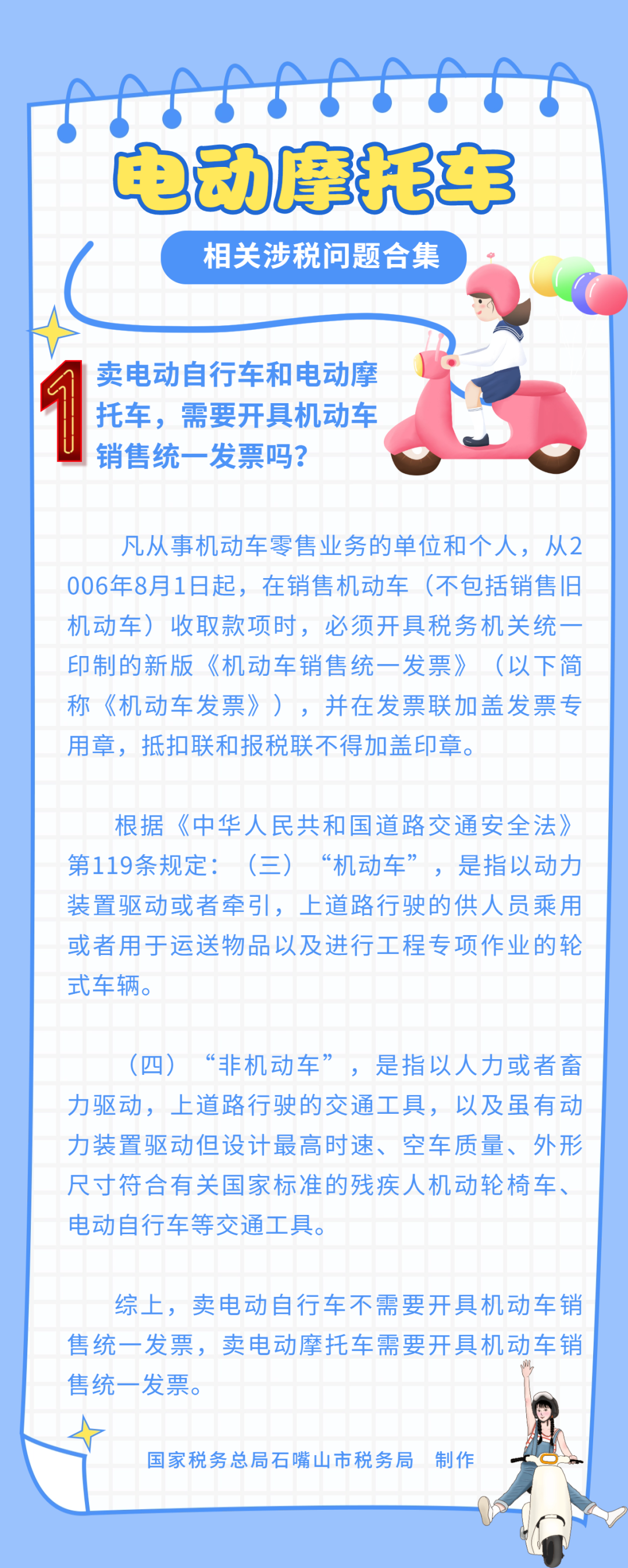 电动摩托车

相关涉税问题合集

1 卖电动自行车和电动摩托车，需要开具机动车销售统一发票吗？

凡从事机动车零售业务的单位和个人，从2006年8月1日起，在销售机动车（不包括销售旧机动车）收取款项时，必须开具税务机关统一印制的新版《机动车销售统一发票》（以下简称《机动车发票》），并在发票联加盖发票专用章，抵扣联和报税联不得加盖印章。

根据《中华人民共和国道路交通安全法》第119条规定：（三）“机动车”，是指以动力装置驱动或者牵引，上道路行驶的供人员乘用或者用于运送物品以及进行工程专项作业的轮式车辆。

（四）“非机动车”，是指以人力或者畜力驱动，上道路行驶的交通工具，以及虽有动力装置驱动但设计最高时速、空车质量、外形尺寸符合有关国家标准的残疾人机动轮椅车、电动自行车等交通工具。

综上，卖电动自行车不需要开具机动车销售统一发票，卖电动摩托车需要开具机动车销售统一发票。

国家税务总局石嘴山市税务局　制作